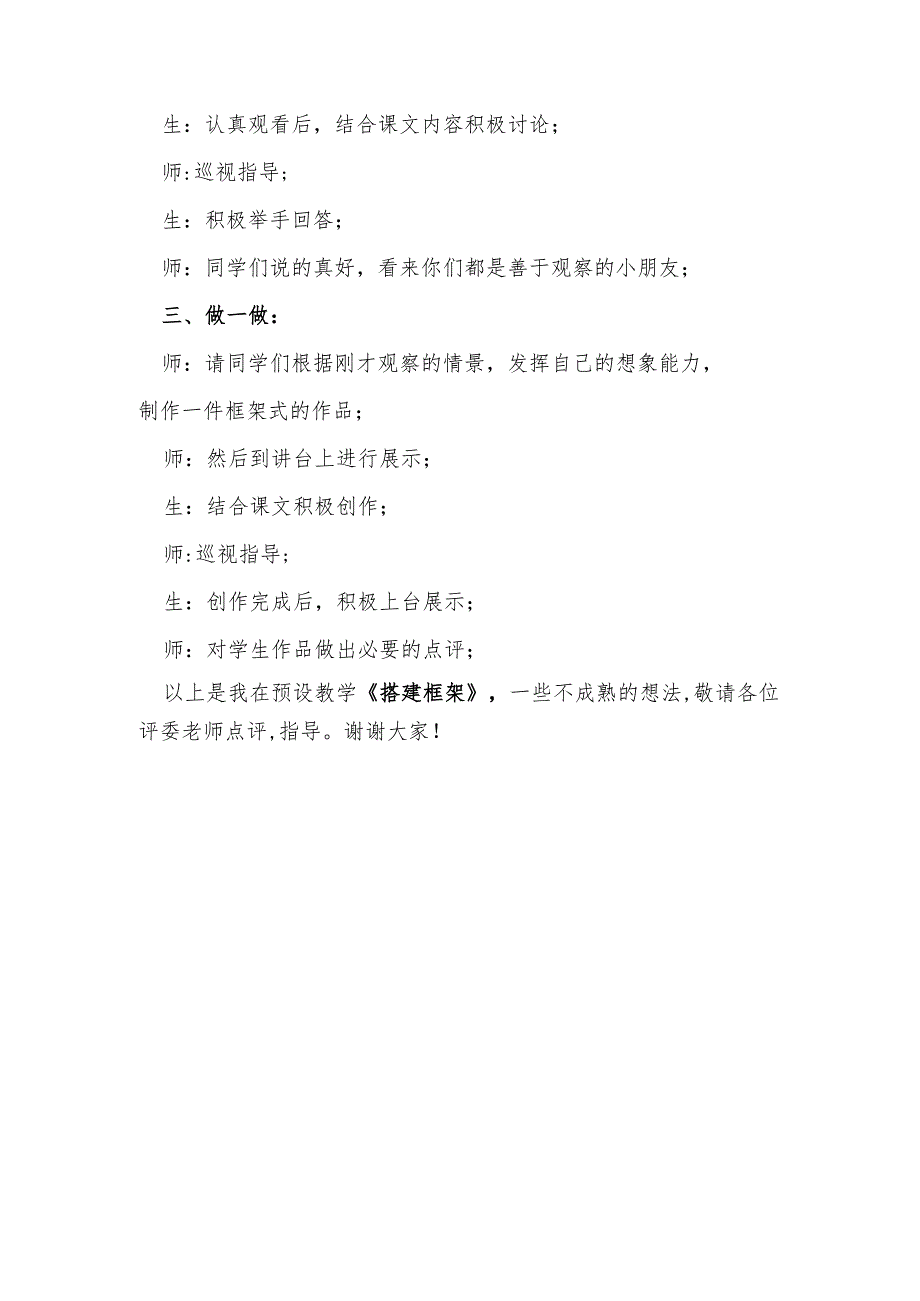 生：认真观看后，结合课文内容积极讨论；

师:巡视指导;

生：积极举手回答；

师：同学们说的真好，看来你们都是善于观察的小朋友；

三、做一做：

师：请同学们根据刚才观察的情景，发挥自己的想象能力，制作一件框架式的作品；

师：然后到讲台上进行展示；

生：结合课文积极创作；

师:巡视指导;

生：创作完成后，积极上台展示；

师：对学生作品做出必要的点评；

以上是我在预设教学《搭建框架》，一些不成熟的想法,敬请各位评委老师点评,指导。谢谢大家!